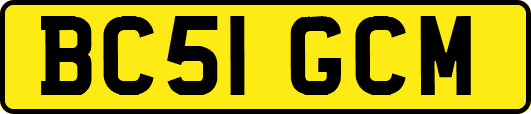 BC51 GCM